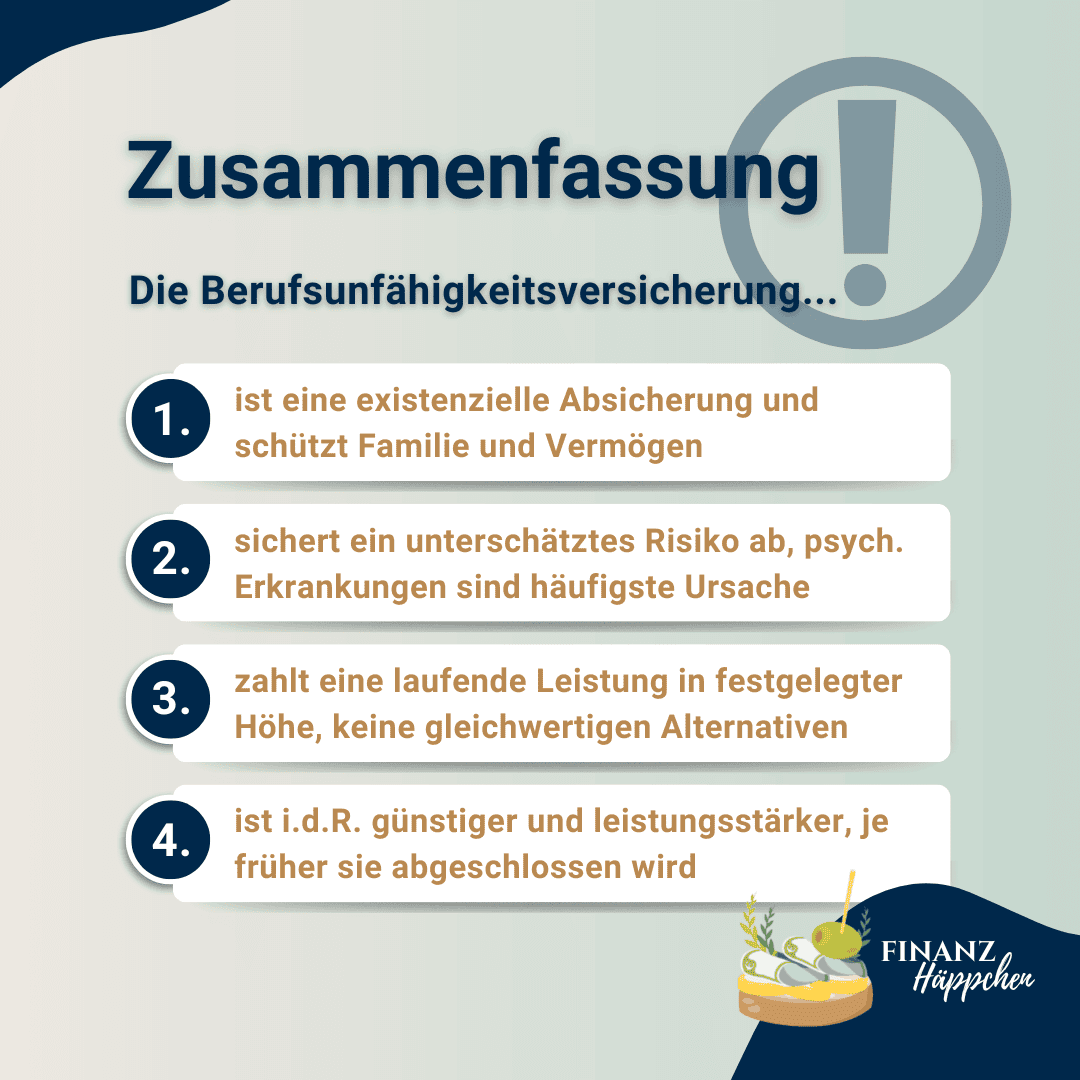 Zusammenfassung

Die Berufsunfähigkeitsversicherung...

1. ist eine existenzielle Absicherung und schützt Familie und Vermögen

2. sichert ein unterschätztes Risiko ab, psych. Erkrankungen sind häufigste Ursache

3. zahlt eine laufende Leistung in festgelegter Höhe, keine gleichwertigen Alternativen

4. ist i.d.R. günstiger und leistungsstärker, je früher sie abgeschlossen wird

FINANZ Häppchen